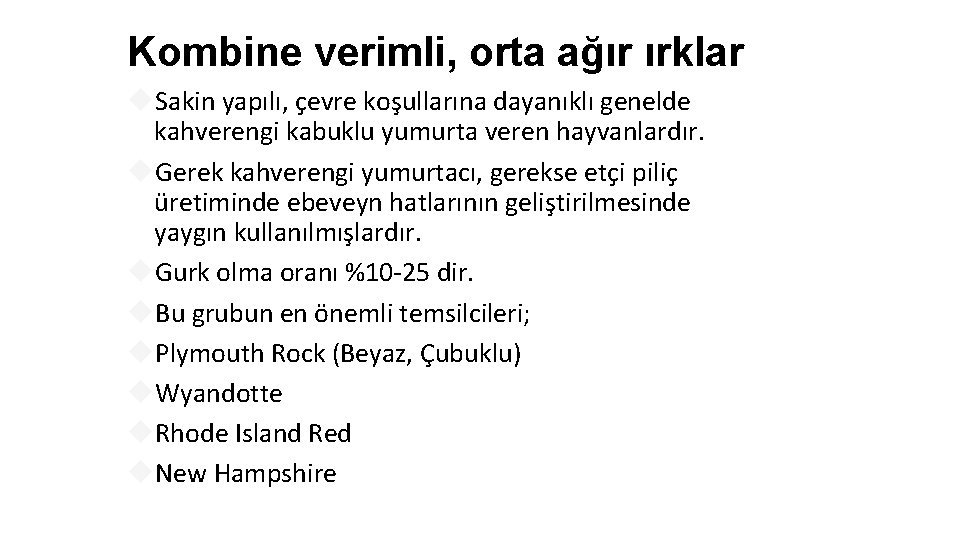 Kombine verimli, orta ağır ırklar

Sakin yapılı, çevre koşullarına dayanıklı genelde kahverengi kabuklu yumurta veren hayvanlardır.

Gerek kahverengi yumurtacı, gerekse etçi piliç üretiminde ebeveyn hatlarının geliştirilmesinde yaygın kullanılmışlardır.

Gurk olma oranı %10-25 dir.

Bu grubun en önemli temsilcileri;

Plymouth Rock (Beyaz, Çubuklu)

Wyandotte

Rhode Island Red

New Hampshire